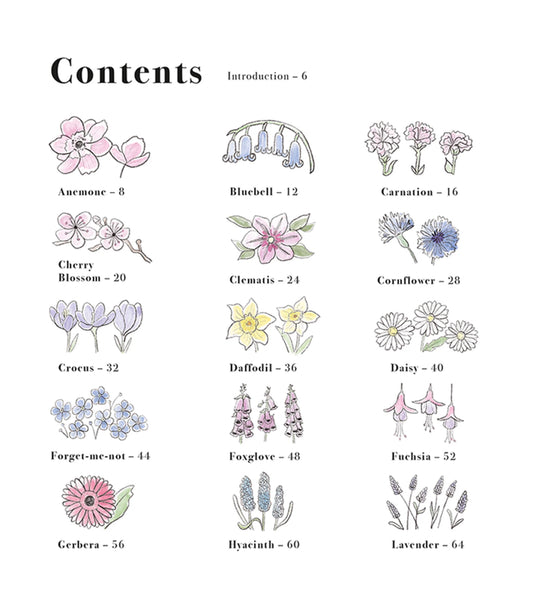 Contents

Introduction – 6

Anemone – 8

Bluebell – 12

Carnation – 16

Cherry Blossom – 20

Clematis – 24

Cornflower – 28

Crocus – 32

Daffodil – 36

Daisy – 40

Forget-me-not – 44

Foxglove – 48

Fuchsia – 52

Gerbera – 56

Hyacinth – 60

Lavender – 64